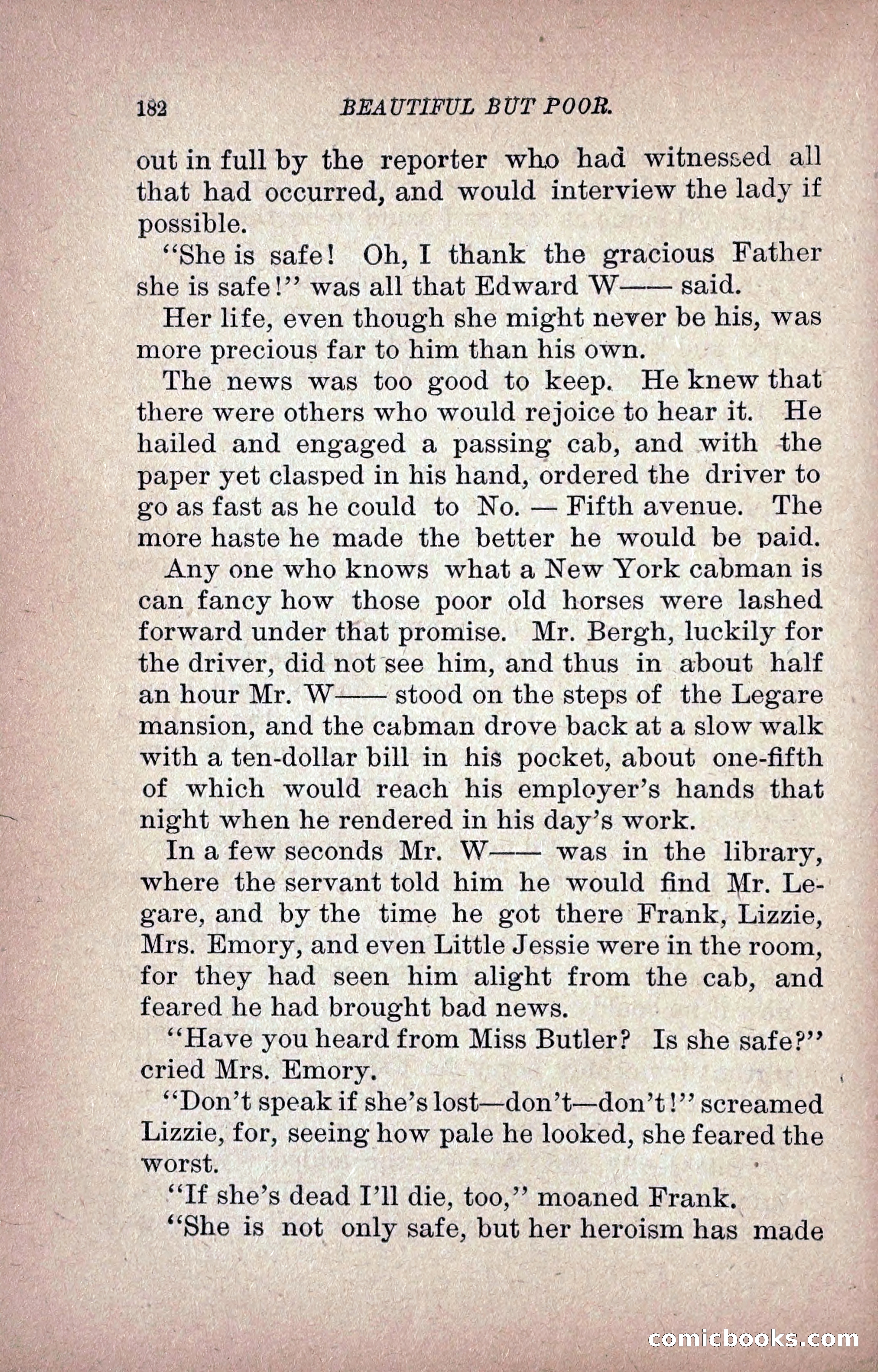 182 BEAUTIFUL BUT POOR.

out in full by the reporter who had witnessed all that had occurred, and would interview the lady if possible.

"She is safe! Oh, I thank the gracious Father she is safe!" was all that Edward W—— said.

Her life, even though she might never be his, was more precious far to him than his own.

The news was too good to keep. He knew that there were others who would rejoice to hear it. He hailed and engaged a passing cab, and with the paper yet clasped in his hand, ordered the driver to go as fast as he could to No. — Fifth avenue. The more haste he made the better he would be paid.

Any one who knows what a New York cabman is can fancy how those poor old horses were lashed forward under that promise. Mr. Bergh, luckily for the driver, did not see him, and thus in about half an hour Mr. W—— stood on the steps of the Legare mansion, and the cabman drove back at a slow walk with a ten-dollar bill in his pocket, about one-fifth of which would reach his employer's hands that night when he rendered in his day's work.

In a few seconds Mr. W—— was in the library, where the servant told him he would find Mr. Legare, and by the time he got there Frank, Lizzie, Mrs. Emory, and even Little Jessie were in the room, for they had seen him alight from the cab, and feared he had brought bad news.

"Have you heard from Miss Butler? Is she safe?" cried Mrs. Emory.

"Don't speak if she's lost—don't—don't!" screamed Lizzie, for, seeing how pale he looked, she feared the worst.

"If she's dead I'll die, too," moaned Frank.

"She is not only safe, but her heroism has made

comicbooks.com